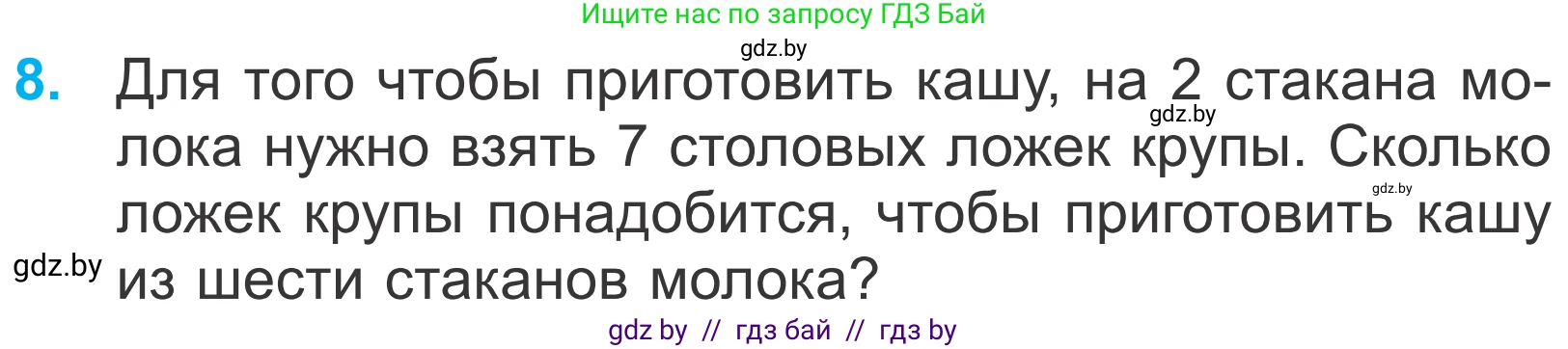 Ищите нас по запросу ГДЗ Бай

gdz.by

8. Для того чтобы приготовить кашу, на 2 стакана молока нужно взять 7 столовых ложек крупы. Сколько ложек крупы понадобится, чтобы приготовить кашу из шести стаканов молока?

gdz.by

gdz.by

gdz.by

gdz by // гдз бай // гдз by